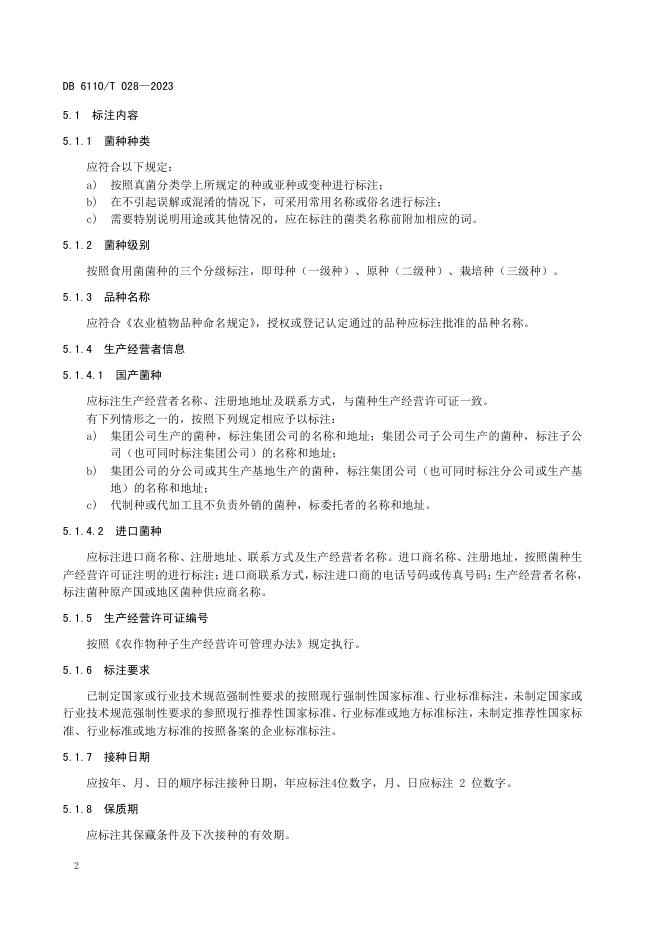 DB 6110/T 028—2023

5.1 标注内容

5.1.1 菌种种类

应符合以下规定：
a) 按照真菌分类学上所规定的种或亚种或变种进行标注；
b) 在不引起误解或混淆的情况下，可采用常用名称或俗名进行标注；
c) 需要特别说明用途或其他情况的，应在标注的菌类名称前附加相应的词。

5.1.2 菌种级别

按照食用菌菌种的三个分级标注，即母种（一级种）、原种（二级种）、栽培种（三级种）。

5.1.3 品种名称

应符合《农业植物品种命名规定》，授权或登记认定通过的品种应标注批准的品种名称。

5.1.4 生产经营者信息

5.1.4.1 国产菌种

应标注生产经营者名称、注册地地址及联系方式，与菌种生产经营许可证一致。
有下列情形之一的，按照下列规定相应予以标注：
a) 集团公司生产的菌种，标注集团公司的名称和地址；集团公司子公司生产的菌种，标注子公司（也可同时标注集团公司）的名称和地址；
b) 集团公司的分公司或其生产基地生产的菌种，标注集团公司（也可同时标注分公司或生产基地）的名称和地址；
c) 代制种或代加工且不负责外销的菌种，标委托者的名称和地址。

5.1.4.2 进口菌种

应标注进口商名称、注册地址、联系方式及生产经营者名称。进口商名称、注册地址，按照菌种生产经营许可证注明的进行标注；进口商联系方式，标注进口商的电话号码或传真号码；生产经营者名称，标注菌种原产国或地区菌种供应商名称。

5.1.5 生产经营许可证编号

按照《农作物种子生产经营许可管理办法》规定执行。

5.1.6 标注要求

已制定国家或行业技术规范强制性要求的按照现行强制性国家标准、行业标准标注，未制定国家或行业技术规范强制性要求的参照现行推荐性国家标准、行业标准或地方标准标注，未制定推荐性国家标准、行业标准或地方标准的按照备案的企业标准标注。

5.1.7 接种日期

应按年、月、日的顺序标注接种日期，年应标注4位数字，月、日应标注 2 位数字。

5.1.8 保质期

应标注其保藏条件及下次接种的有效期。

2